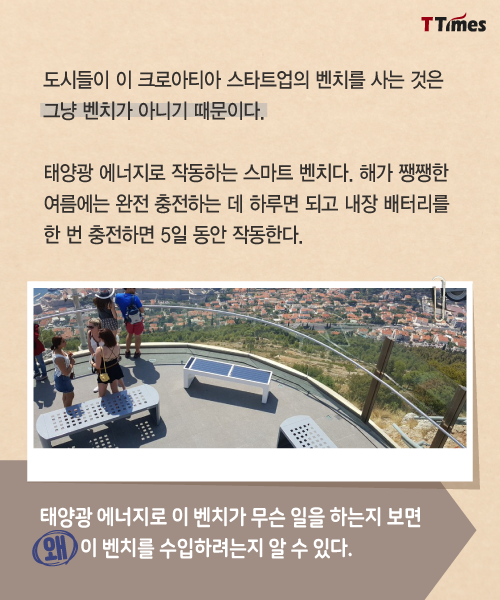 TTimes

도시들이 이 크로아티아 스타트업의 벤치를 사는 것은 그냥 벤치가 아니기 때문이다.

태양광 에너지로 작동하는 스마트 벤치다. 해가 쨍쨍한 여름에는 완전 충전하는 데 하루면 되고 내장 배터리를 한 번 충전하면 5일 동안 작동한다.

태양광 에너지로 이 벤치가 무슨 일을 하는지 보면 왜 이 벤치를 수입하려는지 알 수 있다.